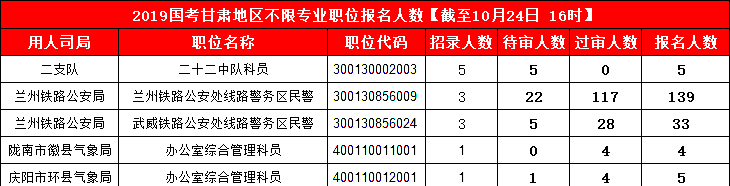 2019国考甘肃地区不限专业职位报名人数【截至10月24日 16时】

| 用人司局 | 职位名称 | 职位代码 | 招录人数 | 待审人数 | 过审人数 | 报名人数 |
|---|---|---|---|---|---|---|
| 二支队 | 二十二中队科员 | 300130002003 | 5 | 5 | 0 | 5 |
| 兰州铁路公安局 | 兰州铁路公安处线路警务区民警 | 300130856009 | 3 | 22 | 117 | 139 |
| 兰州铁路公安局 | 武威铁路公安处线路警务区民警 | 300130856024 | 3 | 5 | 28 | 33 |
| 陇南市徽县气象局 | 办公室综合管理科员 | 400110011001 | 1 | 0 | 4 | 4 |
| 庆阳市环县气象局 | 办公室综合管理科员 | 400110012001 | 1 | 1 | 4 | 5 |